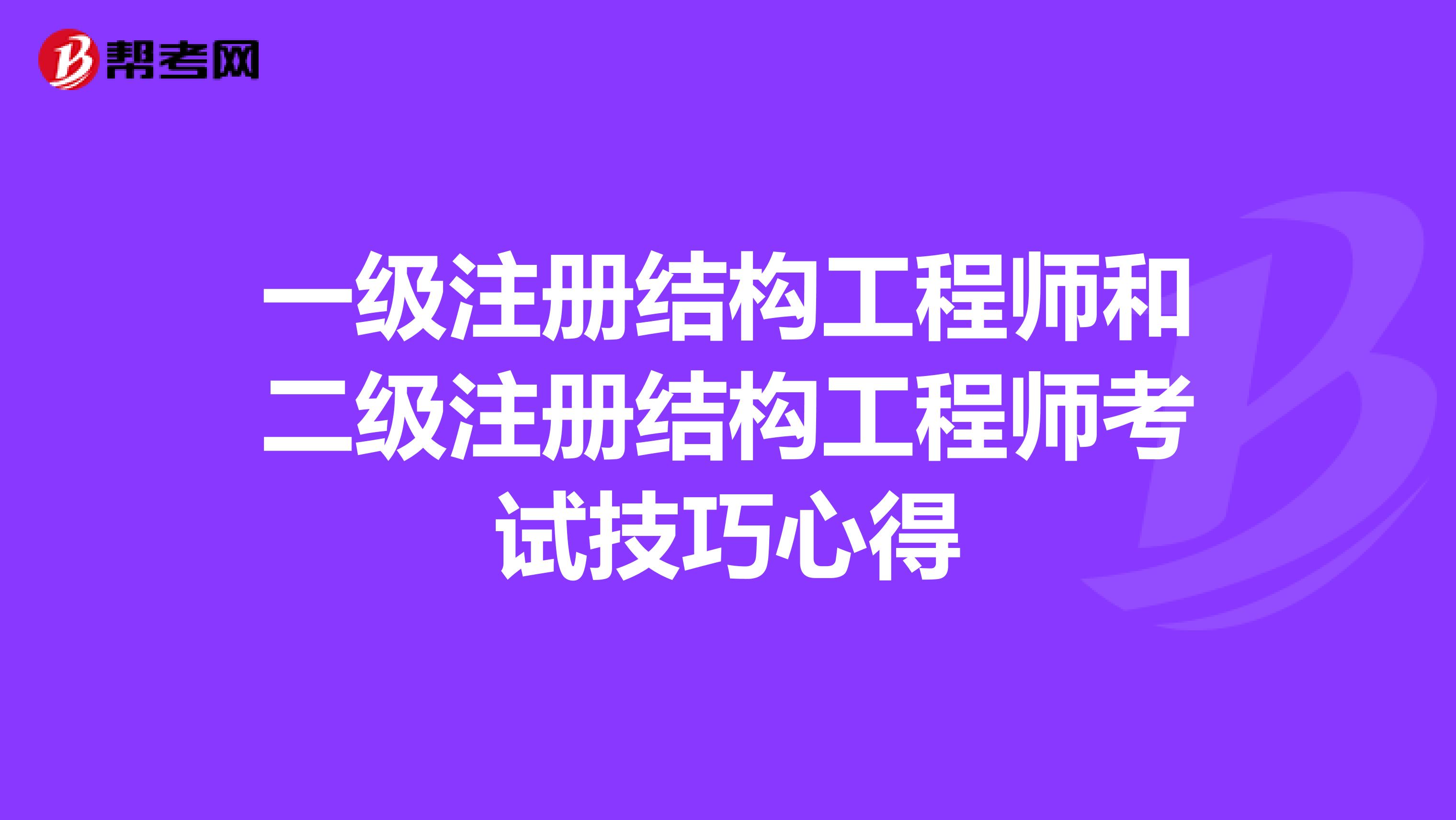 帮考网

一级注册结构工程师和二级注册结构工程师考试技巧心得